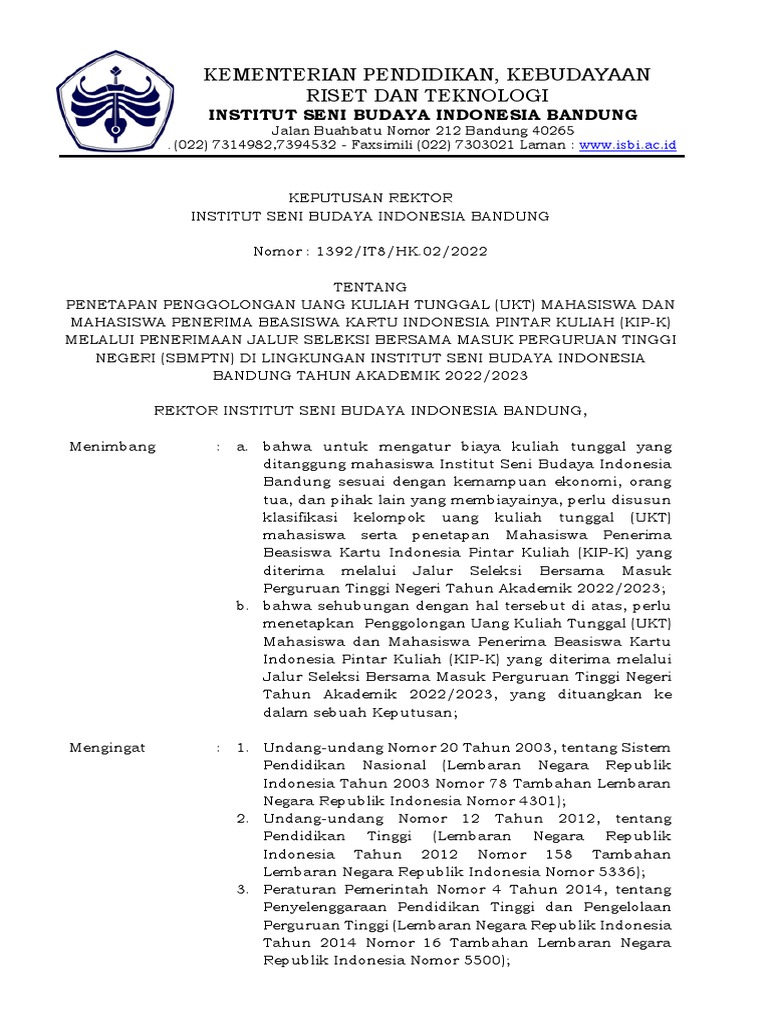 KEMENTERIAN PENDIDIKAN, KEBUDAYAAN
RISET DAN TEKNOLOGI
INSTITUT SENI BUDAYA INDONESIA BANDUNG
Jalan Buahbatu Nomor 212 Bandung 40265
. (022) 7314982,7394532 - Faxsimili (022) 7303021 Laman : www.isbi.ac.id

KEPUTUSAN REKTOR
INSTITUT SENI BUDAYA INDONESIA BANDUNG

Nomor : 1392/IT8/HK.02/2022

TENTANG
PENETAPAN PENGGOLONGAN UANG KULIAH TUNGGAL (UKT) MAHASISWA DAN MAHASISWA PENERIMA BEASISWA KARTU INDONESIA PINTAR KULIAH (KIP-K) MELALUI PENERIMAAN JALUR SELEKSI BERSAMA MASUK PERGURUAN TINGGI NEGERI (SBMPTN) DI LINGKUNGAN INSTITUT SENI BUDAYA INDONESIA BANDUNG TAHUN AKADEMIK 2022/2023

REKTOR INSTITUT SENI BUDAYA INDONESIA BANDUNG,

Menimbang : a. bahwa untuk mengatur biaya kuliah tunggal yang ditanggung mahasiswa Institut Seni Budaya Indonesia Bandung sesuai dengan kemampuan ekonomi, orang tua, dan pihak lain yang membiayainya, perlu disusun klasifikasi kelompok uang kuliah tunggal (UKT) mahasiswa serta penetapan Mahasiswa Penerima Beasiswa Kartu Indonesia Pintar Kuliah (KIP-K) yang diterima melalui Jalur Seleksi Bersama Masuk Perguruan Tinggi Negeri Tahun Akademik 2022/2023;
b. bahwa sehubungan dengan hal tersebut di atas, perlu menetapkan Penggolongan Uang Kuliah Tunggal (UKT) Mahasiswa dan Mahasiswa Penerima Beasiswa Kartu Indonesia Pintar Kuliah (KIP-K) yang diterima melalui Jalur Seleksi Bersama Masuk Perguruan Tinggi Negeri Tahun Akademik 2022/2023, yang dituangkan ke dalam sebuah Keputusan;

Mengingat : 1. Undang-undang Nomor 20 Tahun 2003, tentang Sistem Pendidikan Nasional (Lembaran Negara Republik Indonesia Tahun 2003 Nomor 78 Tambahan Lembaran Negara Republik Indonesia Nomor 4301);
2. Undang-undang Nomor 12 Tahun 2012, tentang Pendidikan Tinggi (Lembaran Negara Republik Indonesia Tahun 2012 Nomor 158 Tambahan Lembaran Negara Republik Indonesia Nomor 5336);
3. Peraturan Pemerintah Nomor 4 Tahun 2014, tentang Penyelenggaraan Pendidikan Tinggi dan Pengelolaan Perguruan Tinggi (Lembaran Negara Republik Indonesia Tahun 2014 Nomor 16 Tambahan Lembaran Negara Republik Indonesia Nomor 5500);